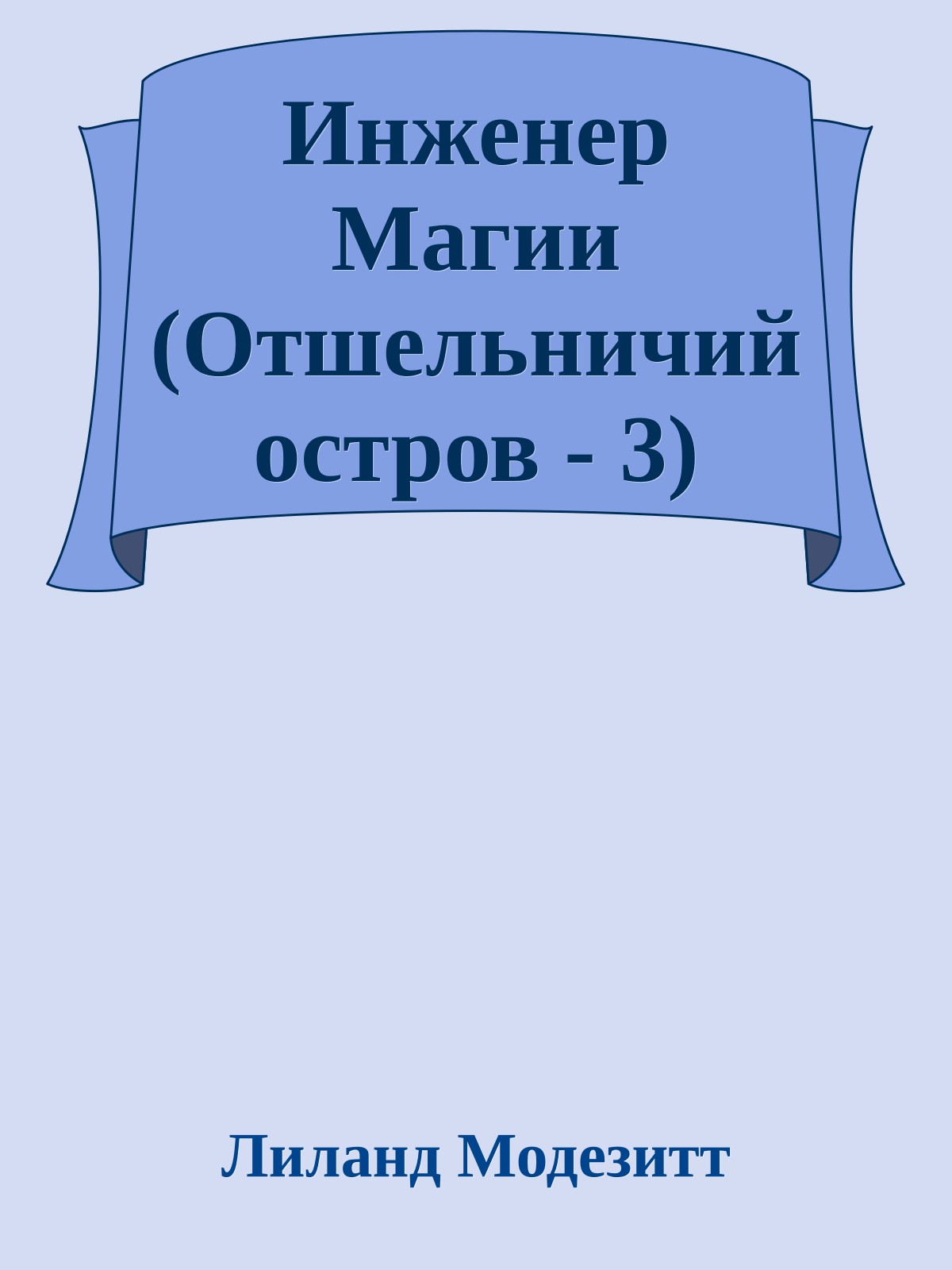 Инженер Магии (Отшельничий остров - 3)

Лиланд Модезитт